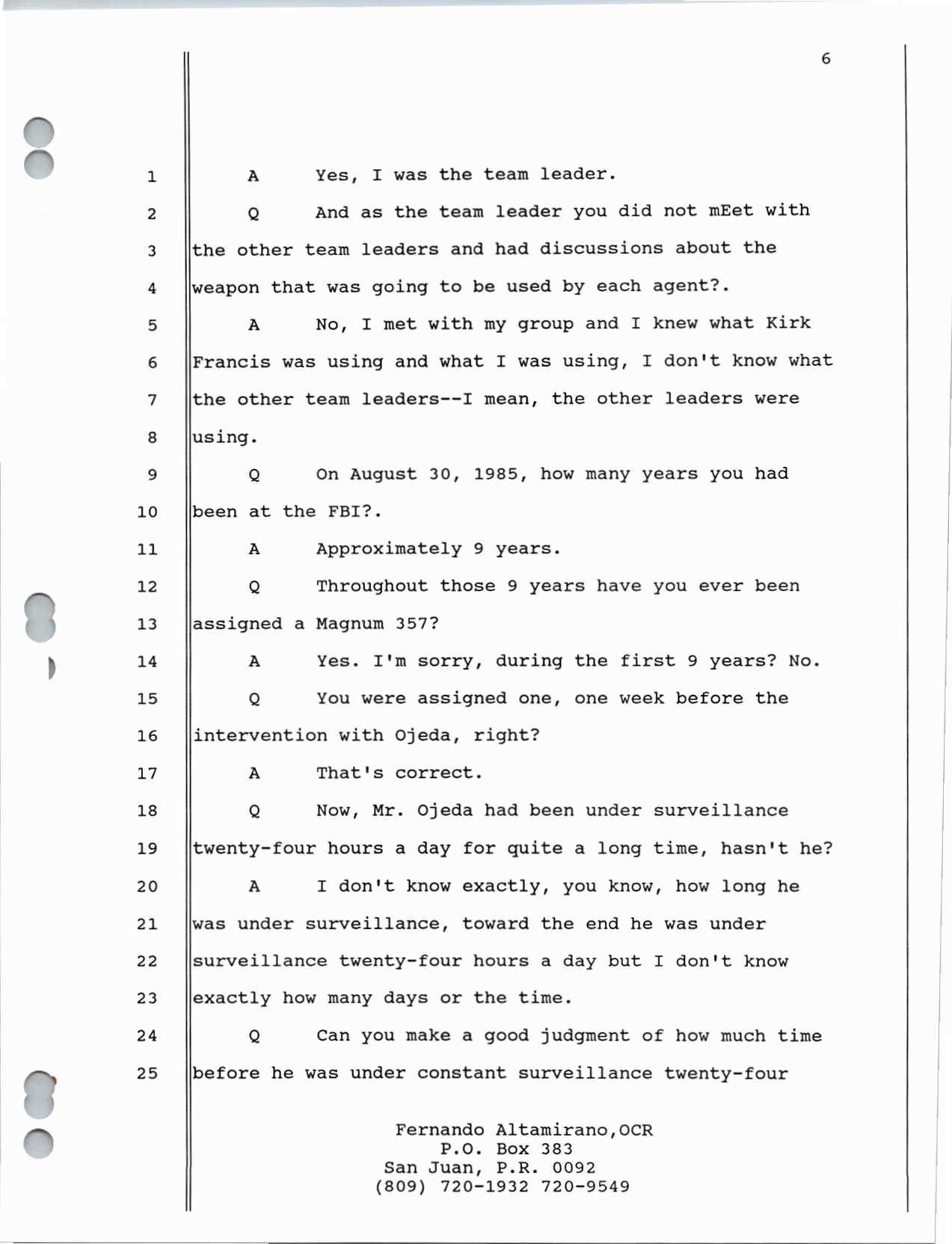 6

1 A Yes, I was the team leader.

2 Q And as the team leader you did not mEet with 3 the other team leaders and had discussions about the 4 weapon that was going to be used by each agent?.

5 A No, I met with my group and I knew what Kirk 6 Francis was using and what I was using, I don't know what 7 the other team leaders--I mean, the other leaders were 8 using.

9 Q On August 30, 1985, how many years you had 10 been at the FBI?.

11 A Approximately 9 years.

12 Q Throughout those 9 years have you ever been 13 assigned a Magnum 357?

14 A Yes. I'm sorry, during the first 9 years? No.

15 Q You were assigned one, one week before the 16 intervention with Ojeda, right?

17 A That's correct.

18 Q Now, Mr. Ojeda had been under surveillance 19 twenty-four hours a day for quite a long time, hasn't he?

20 A I don't know exactly, you know, how long he 21 was under surveillance, toward the end he was under 22 surveillance twenty-four hours a day but I don't know 23 exactly how many days or the time.

24 Q Can you make a good judgment of how much time 25 before he was under constant surveillance twenty-four

Fernando Altamirano,OCR
P.O. Box 383
San Juan, P.R. 0092
(809) 720-1932 720-9549